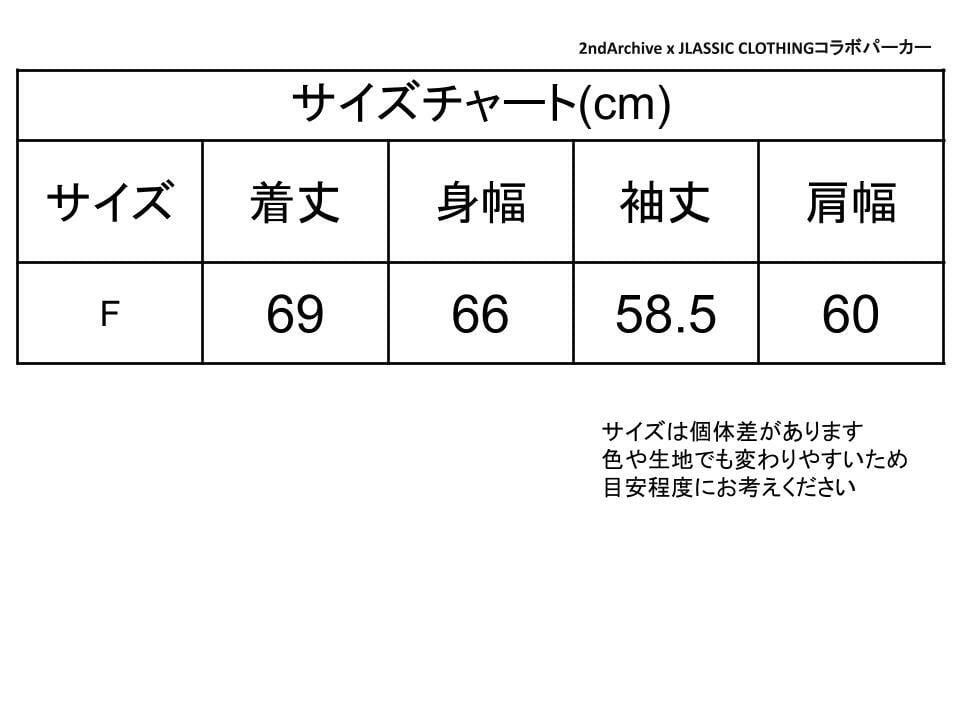 2ndArchive x JLASSIC CLOTHINGコラボパーカー

| サイズチャート(cm) | | | | |
|---|---|---|---|---|
| サイズ | 着丈 | 身幅 | 袖丈 | 肩幅 |
| F | 69 | 66 | 58.5 | 60 |

サイズは個体差があります
色や生地でも変わりやすいため
目安程度にお考えください